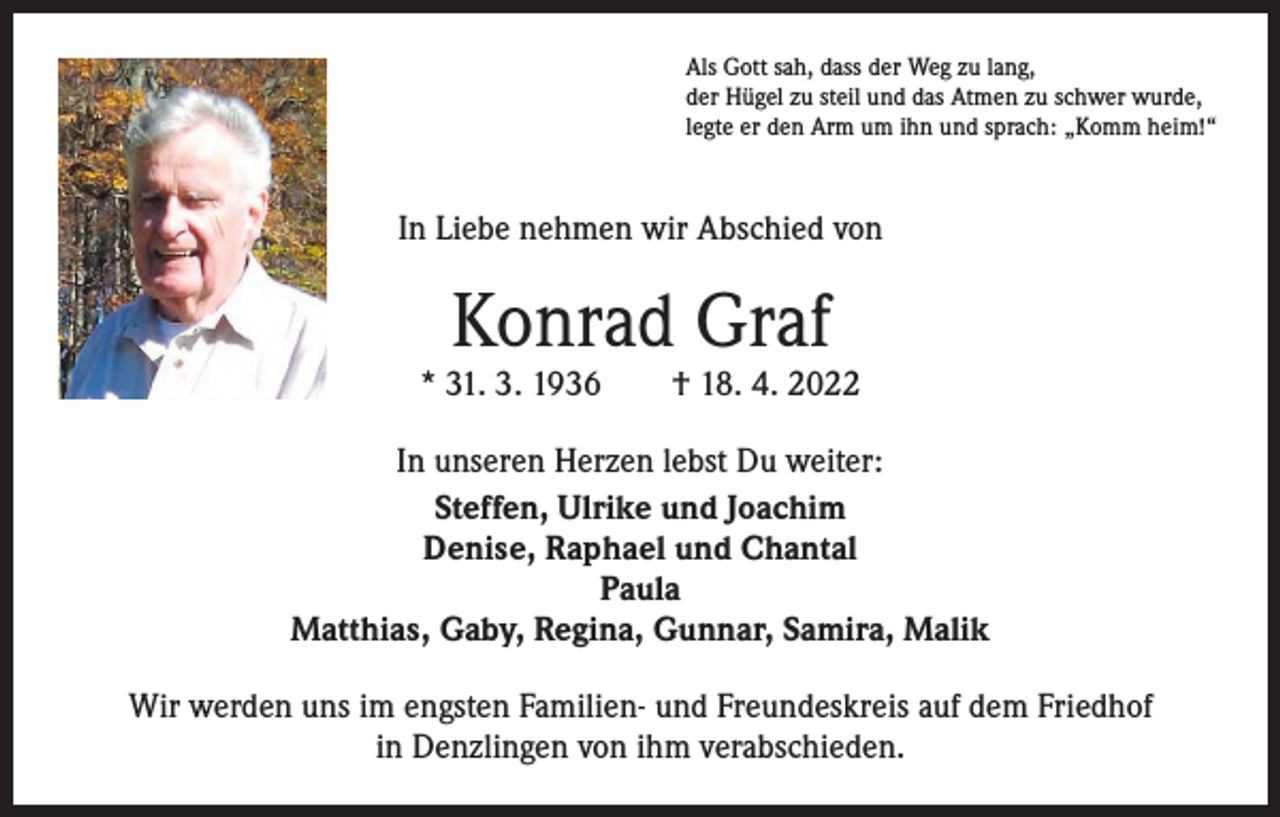 Als Gott sah, dass der Weg zu lang,
der Hügel zu steil und das Atmen zu schwer wurde,
legte er den Arm um ihn und sprach: „Komm heim!“

In Liebe nehmen wir Abschied von

Konrad Graf

* 31. 3. 1936 † 18. 4. 2022

In unseren Herzen lebst Du weiter:

Steffen, Ulrike und Joachim
Denise, Raphael und Chantal
Paula
Matthias, Gaby, Regina, Gunnar, Samira, Malik

Wir werden uns im engsten Familien- und Freundeskreis auf dem Friedhof in Denzlingen von ihm verabschieden.